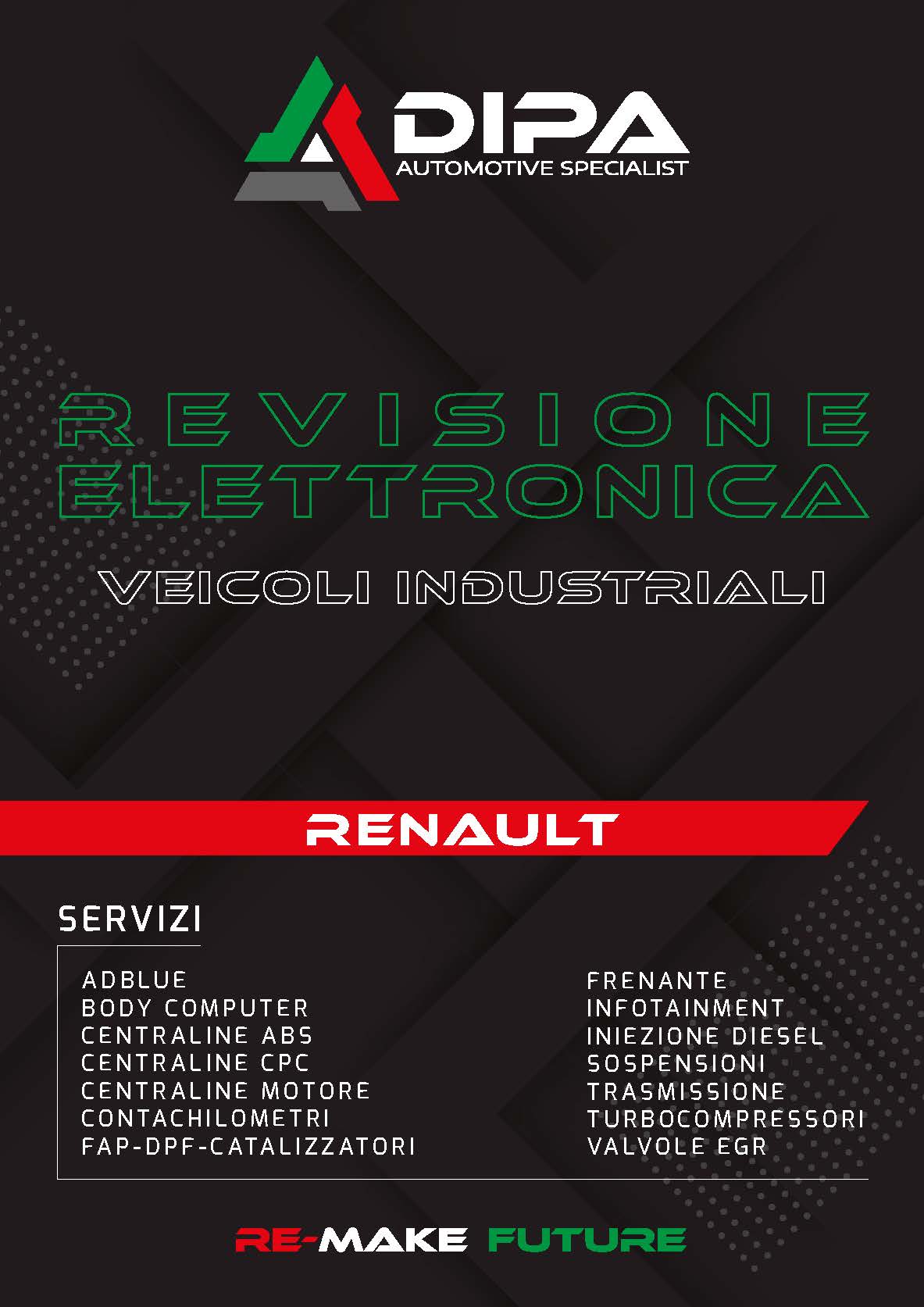 DIPA
AUTOMOTIVE SPECIALIST

REVISIONE ELETTRONICA

VEICOLI INDUSTRIALI

RENAULT

SERVIZI

ADBLUE
BODY COMPUTER
CENTRALINE ABS
CENTRALINE CPC
CENTRALINE MOTORE
CONTACHILOMETRI
FAP-DPF-CATALIZZATORI

FRENANTE
INFOTAINMENT
INIEZIONE DIESEL
SOSPENSIONI
TRASMISSIONE
TURBOCOMPRESSORI
VALVOLE EGR

RE-MAKE FUTURE